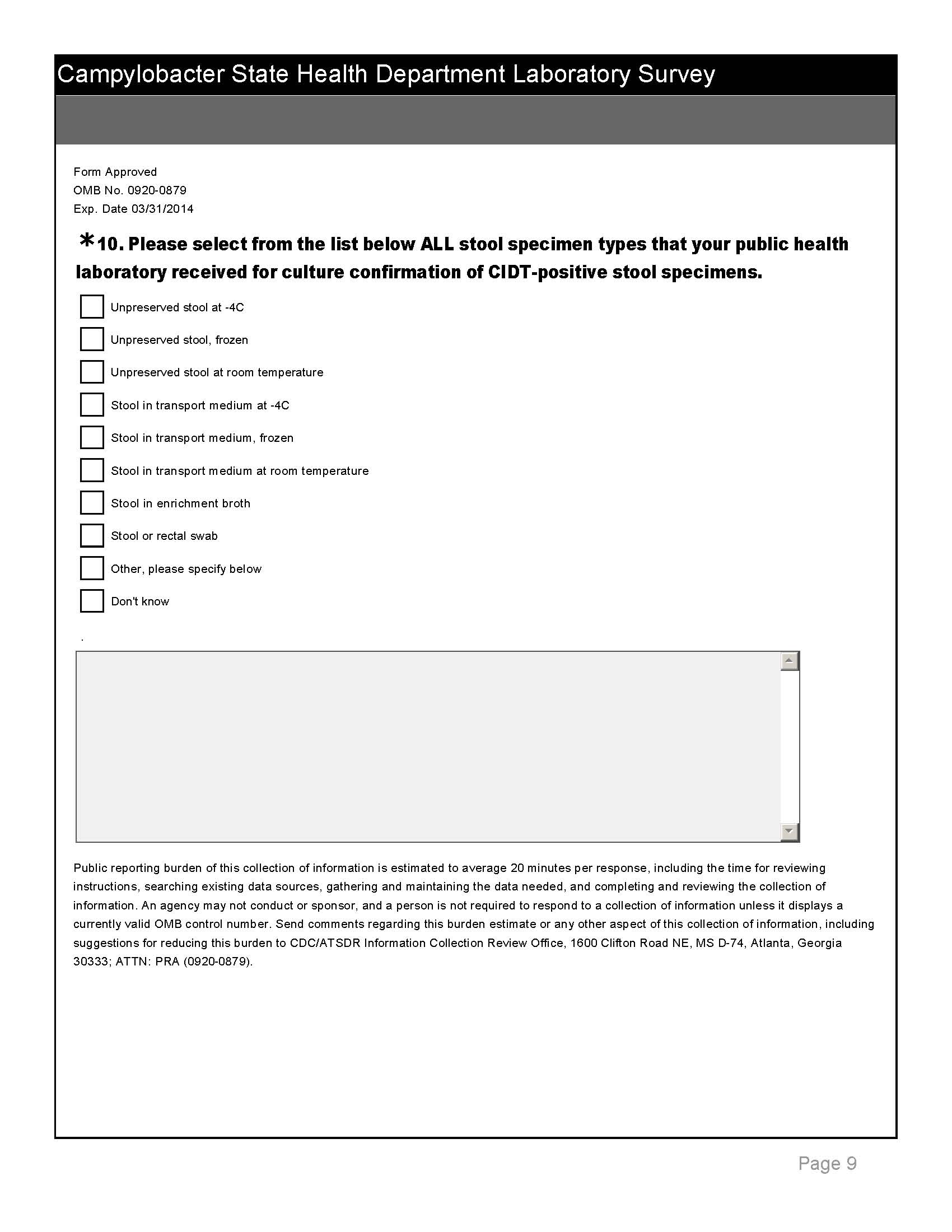 Campylobacter State Health Department Laboratory Survey

Form Approved
OMB No. 0920-0879
Exp. Date 03/31/2014

*10. Please select from the list below ALL stool specimen types that your public health laboratory received for culture confirmation of CIDT-positive stool specimens.

Unpreserved stool at -4C

Unpreserved stool, frozen

Unpreserved stool at room temperature

Stool in transport medium at -4C

Stool in transport medium, frozen

Stool in transport medium at room temperature

Stool in enrichment broth

Stool or rectal swab

Other, please specify below

Don't know

.

Public reporting burden of this collection of information is estimated to average 20 minutes per response, including the time for reviewing instructions, searching existing data sources, gathering and maintaining the data needed, and completing and reviewing the collection of information. An agency may not conduct or sponsor, and a person is not required to respond to a collection of information unless it displays a currently valid OMB control number. Send comments regarding this burden estimate or any other aspect of this collection of information, including suggestions for reducing this burden to CDC/ATSDR Information Collection Review Office, 1600 Clifton Road NE, MS D-74, Atlanta, Georgia 30333; ATTN: PRA (0920-0879).

Page 9